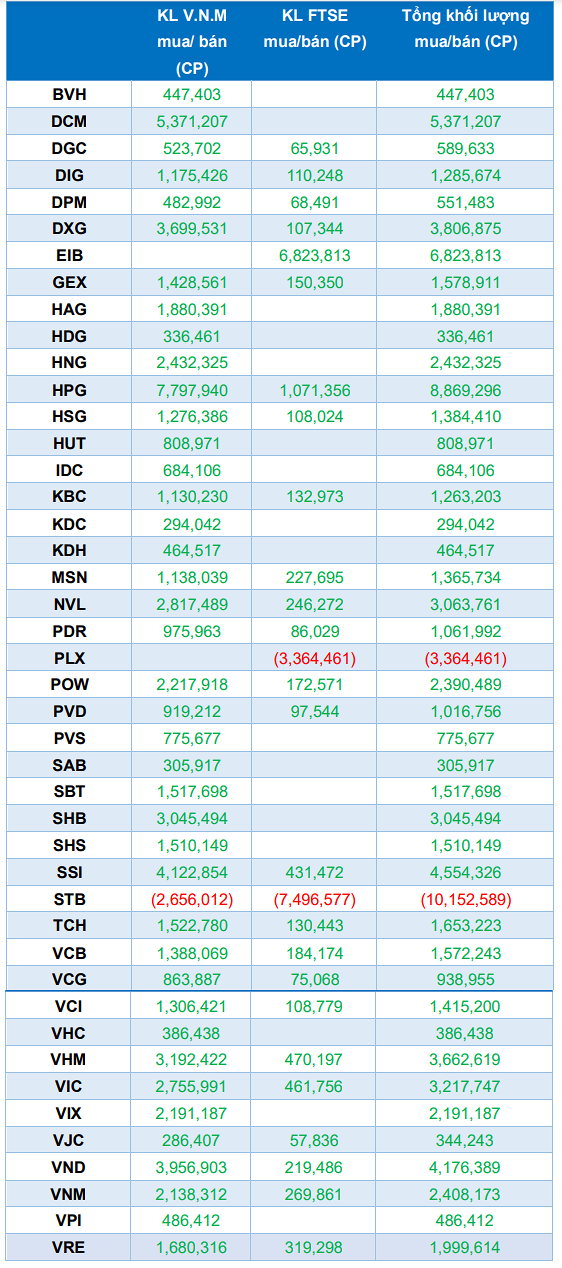 |  | KL V.N.M mua/ bán (CP) | KL FTSE mua/bán (CP) | Tổng khối lượng mua/bán (CP) |
|---|---|---|---|
| BVH | 447,403 |  | 447,403 |
| DCM | 5,371,207 |  | 5,371,207 |
| DGC | 523,702 | 65,931 | 589,633 |
| DIG | 1,175,426 | 110,248 | 1,285,674 |
| DPM | 482,992 | 68,491 | 551,483 |
| DXG | 3,699,531 | 107,344 | 3,806,875 |
| EIB |  | 6,823,813 | 6,823,813 |
| GEX | 1,428,561 | 150,350 | 1,578,911 |
| HAG | 1,880,391 |  | 1,880,391 |
| HDG | 336,461 |  | 336,461 |
| HNG | 2,432,325 |  | 2,432,325 |
| HPG | 7,797,940 | 1,071,356 | 8,869,296 |
| HSG | 1,276,386 | 108,024 | 1,384,410 |
| HUT | 808,971 |  | 808,971 |
| IDC | 684,106 |  | 684,106 |
| KBC | 1,130,230 | 132,973 | 1,263,203 |
| KDC | 294,042 |  | 294,042 |
| KDH | 464,517 |  | 464,517 |
| MSN | 1,138,039 | 227,695 | 1,365,734 |
| NVL | 2,817,489 | 246,272 | 3,063,761 |
| PDR | 975,963 | 86,029 | 1,061,992 |
| PLX |  | (3,364,461) | (3,364,461) |
| POW | 2,217,918 | 172,571 | 2,390,489 |
| PVD | 919,212 | 97,544 | 1,016,756 |
| PVS | 775,677 |  | 775,677 |
| SAB | 305,917 |  | 305,917 |
| SBT | 1,517,698 |  | 1,517,698 |
| SHB | 3,045,494 |  | 3,045,494 |
| SHS | 1,510,149 |  | 1,510,149 |
| SSI | 4,122,854 | 431,472 | 4,554,326 |
| STB | (2,656,012) | (7,496,577) | (10,152,589) |
| TCH | 1,522,780 | 130,443 | 1,653,223 |
| VCB | 1,388,069 | 184,174 | 1,572,243 |
| VCG | 863,887 | 75,068 | 938,955 |
| VCI | 1,306,421 | 108,779 | 1,415,200 |
| VHC | 386,438 |  | 386,438 |
| VHM | 3,192,422 | 470,197 | 3,662,619 |
| VIC | 2,755,991 | 461,756 | 3,217,747 |
| VIX | 2,191,187 |  | 2,191,187 |
| VJC | 286,407 | 57,836 | 344,243 |
| VND | 3,956,903 | 219,486 | 4,176,389 |
| VNM | 2,138,312 | 269,861 | 2,408,173 |
| VPI | 486,412 |  | 486,412 |
| VRE | 1,680,316 | 319,298 | 1,999,614 |